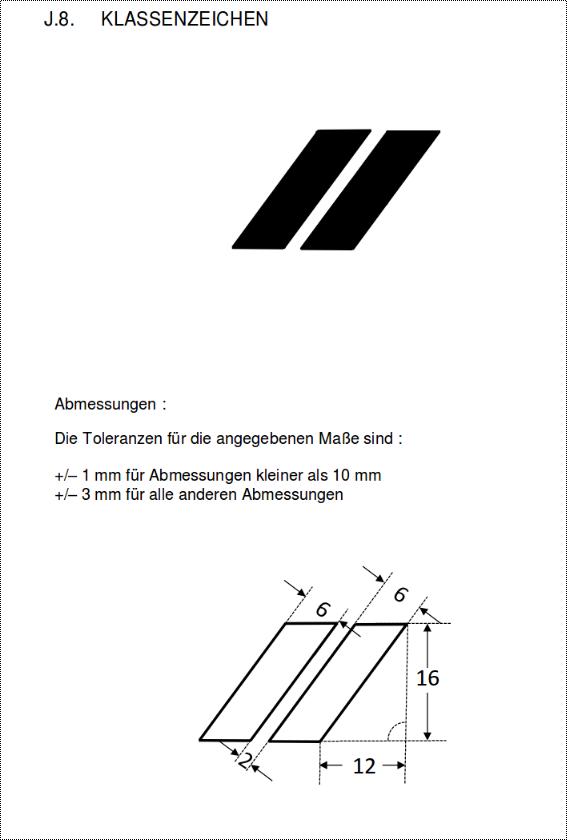 J.8. KLASSENZEICHEN

Abmessungen :

Die Toleranzen für die angegebenen Maße sind :

+/– 1 mm für Abmessungen kleiner als 10 mm
+/– 3 mm für alle anderen Abmessungen

6
6
16
2
12